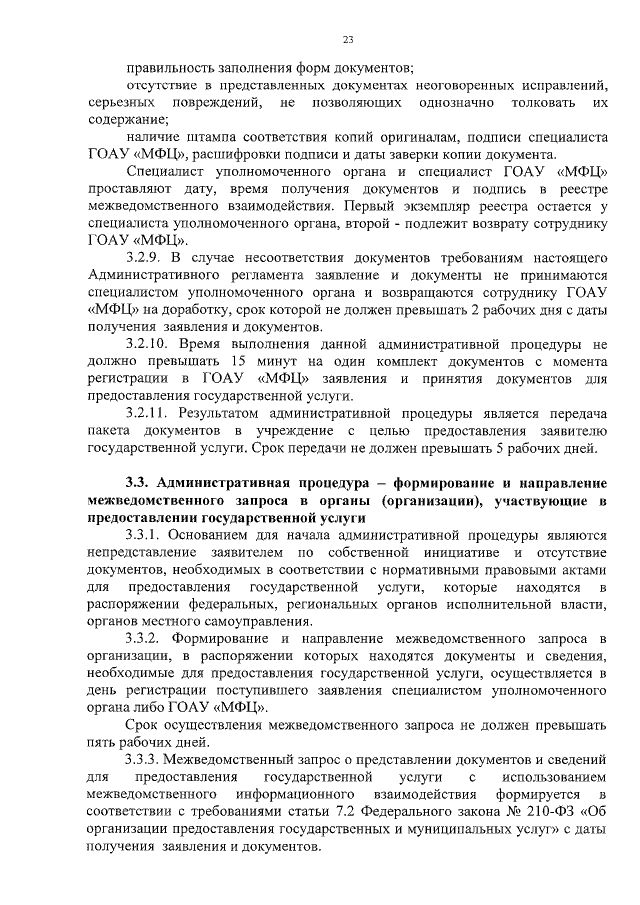 23

правильность заполнения форм документов;

отсутствие в представленных документах неоговоренных исправлений, серьезных повреждений, не позволяющих однозначно толковать их содержание;

наличие штампа соответствия копий оригиналам, подписи специалиста ГОАУ «МФЦ», расшифровки подписи и даты заверки копии документа.

Специалист уполномоченного органа и специалист ГОАУ «МФЦ» проставляют дату, время получения документов и подпись в реестре межведомственного взаимодействия. Первый экземпляр реестра остается у специалиста уполномоченного органа, второй - подлежит возврату сотруднику ГОАУ «МФЦ».

3.2.9. В случае несоответствия документов требованиям настоящего Административного регламента заявление и документы не принимаются специалистом уполномоченного органа и возвращаются сотруднику ГОАУ «МФЦ» на доработку, срок которой не должен превышать 2 рабочих дня с даты получения заявления и документов.

3.2.10. Время выполнения данной административной процедуры не должно превышать 15 минут на один комплект документов с момента регистрации в ГОАУ «МФЦ» заявления и принятия документов для предоставления государственной услуги.

3.2.11. Результатом административной процедуры является передача пакета документов в учреждение с целью предоставления заявителю государственной услуги. Срок передачи не должен превышать 5 рабочих дней.

3.3. Административная процедура – формирование и направление межведомственного запроса в органы (организации), участвующие в предоставлении государственной услуги

3.3.1. Основанием для начала административной процедуры являются непредставление заявителем по собственной инициативе и отсутствие документов, необходимых в соответствии с нормативными правовыми актами для предоставления государственной услуги, которые находятся в распоряжении федеральных, региональных органов исполнительной власти, органов местного самоуправления.

3.3.2. Формирование и направление межведомственного запроса в организации, в распоряжении которых находятся документы и сведения, необходимые для предоставления государственной услуги, осуществляется в день регистрации поступившего заявления специалистом уполномоченного органа либо ГОАУ «МФЦ».

Срок осуществления межведомственного запроса не должен превышать пять рабочих дней.

3.3.3. Межведомственный запрос о представлении документов и сведений для предоставления государственной услуги с использованием межведомственного информационного взаимодействия формируется в соответствии с требованиями статьи 7.2 Федерального закона № 210-ФЗ «Об организации предоставления государственных и муниципальных услуг» с даты получения заявления и документов.